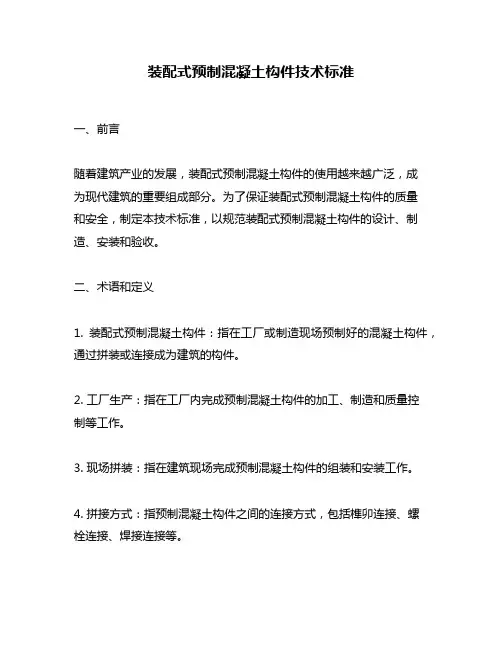 装配式预制混凝土构件技术标准

一、前言

随着建筑产业的发展，装配式预制混凝土构件的使用越来越广泛，成为现代建筑的重要组成部分。为了保证装配式预制混凝土构件的质量和安全，制定本技术标准，以规范装配式预制混凝土构件的设计、制造、安装和验收。

二、术语和定义

1. 装配式预制混凝土构件：指在工厂或制造现场预制好的混凝土构件，通过拼装或连接成为建筑的构件。

2. 工厂生产：指在工厂内完成预制混凝土构件的加工、制造和质量控制等工作。

3. 现场拼装：指在建筑现场完成预制混凝土构件的组装和安装工作。

4. 拼接方式：指预制混凝土构件之间的连接方式，包括榫卯连接、螺栓连接、焊接连接等。